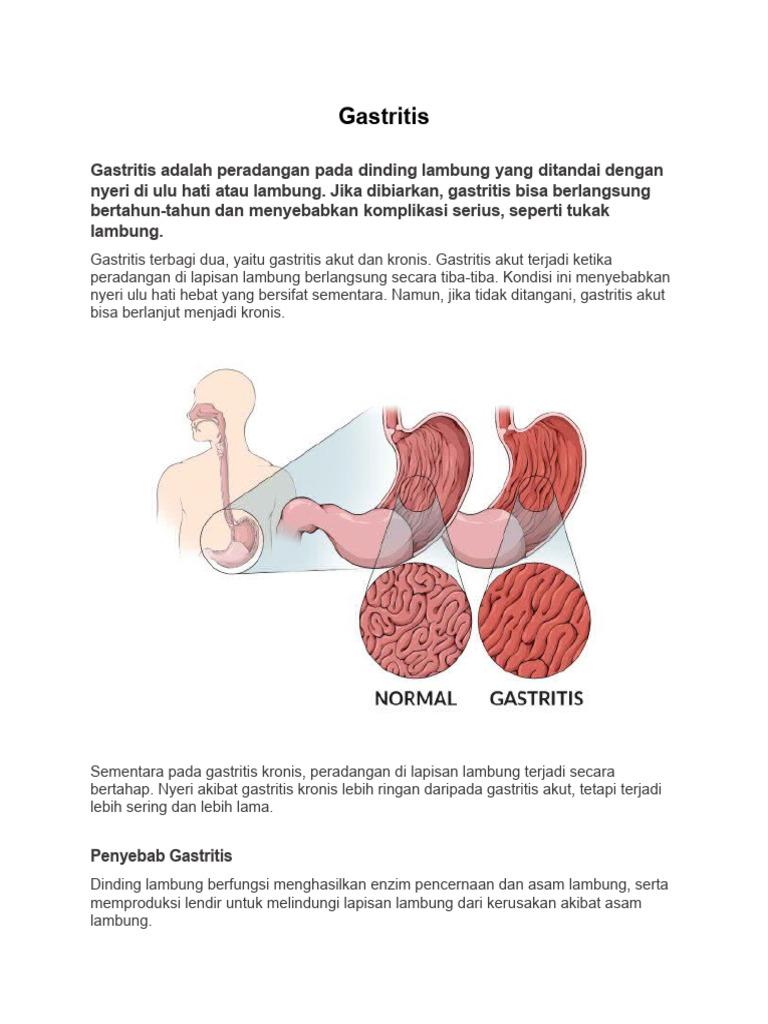 Gastritis

Gastritis adalah peradangan pada dinding lambung yang ditandai dengan nyeri di ulu hati atau lambung. Jika dibiarkan, gastritis bisa berlangsung bertahun-tahun dan menyebabkan komplikasi serius, seperti tukak lambung.

Gastritis terbagi dua, yaitu gastritis akut dan kronis. Gastritis akut terjadi ketika peradangan di lapisan lambung berlangsung secara tiba-tiba. Kondisi ini menyebabkan nyeri ulu hati hebat yang bersifat sementara. Namun, jika tidak ditangani, gastritis akut bisa berlanjut menjadi kronis.

NORMAL GASTRITIS

Sementara pada gastritis kronis, peradangan di lapisan lambung terjadi secara bertahap. Nyeri akibat gastritis kronis lebih ringan daripada gastritis akut, tetapi terjadi lebih sering dan lebih lama.

Penyebab Gastritis

Dinding lambung berfungsi menghasilkan enzim pencernaan dan asam lambung, serta memproduksi lendir untuk melindungi lapisan lambung dari kerusakan akibat asam lambung.